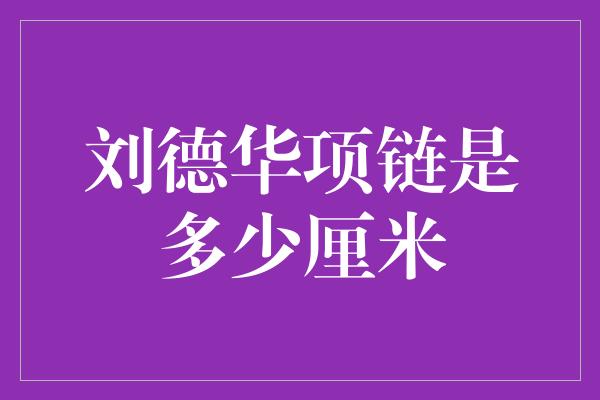 刘德华项链是多少厘米